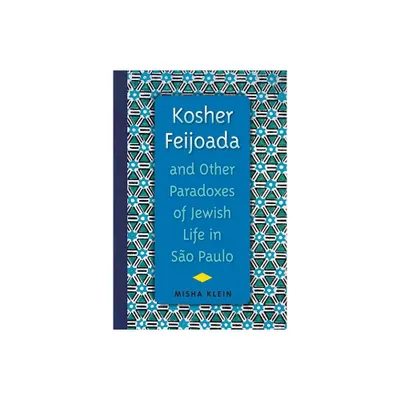 Kosher Feijoada

and Other Paradoxes of Jewish Life in São Paulo

MISHA KLEIN